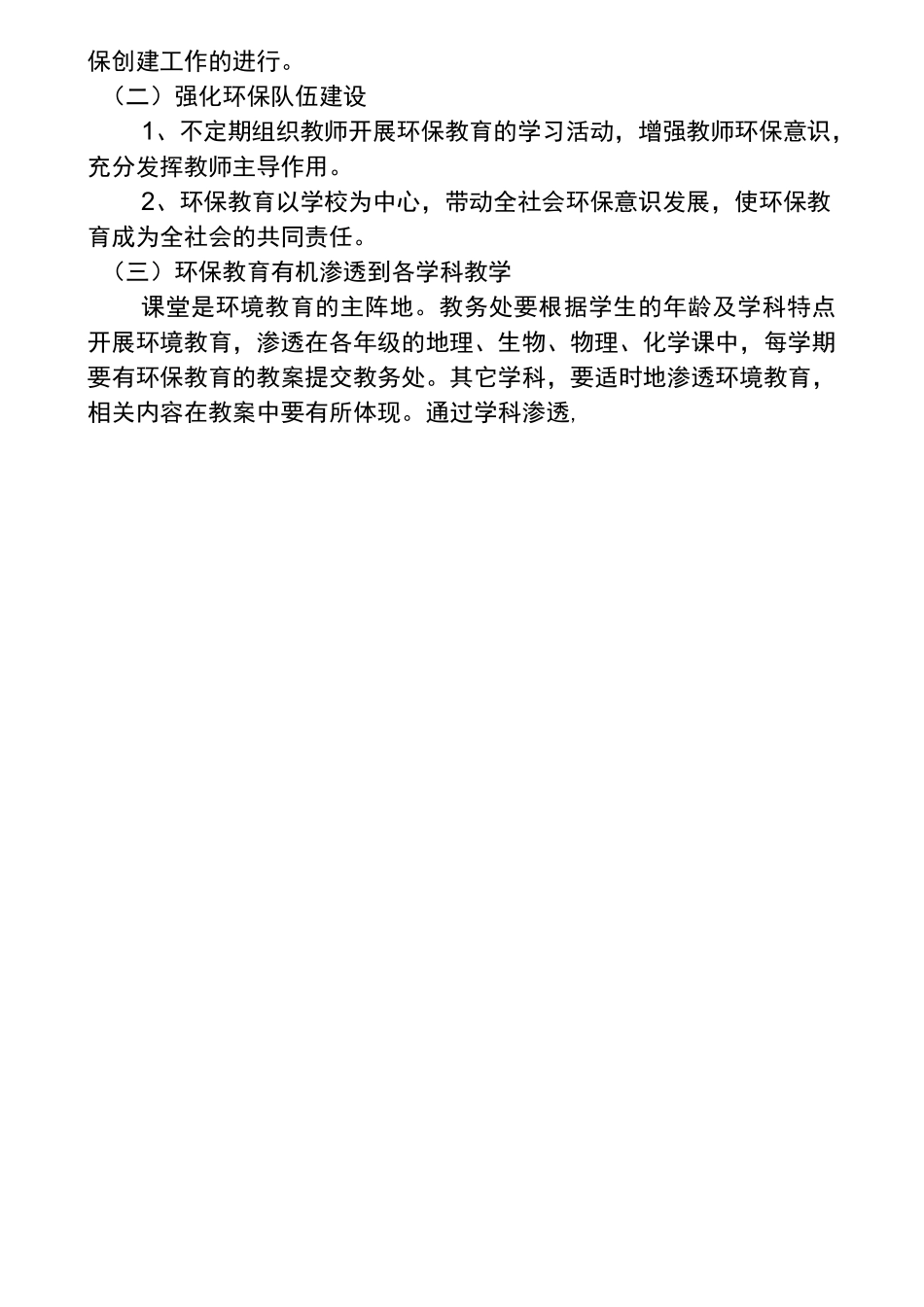 保创建工作的进行。

（二）强化环保队伍建设

1、不定期组织教师开展环保教育的学习活动，增强教师环保意识，充分发挥教师主导作用。

2、环保教育以学校为中心，带动全社会环保意识发展，使环保教育成为全社会的共同责任。

（三）环保教育有机渗透到各学科教学

课堂是环境教育的主阵地。教务处要根据学生的年龄及学科特点开展环境教育，渗透在各年级的地理、生物、物理、化学课中，每学期要有环保教育的教案提交教务处。其它学科，要适时地渗透环境教育，相关内容在教案中要有所体现。通过学科渗透,